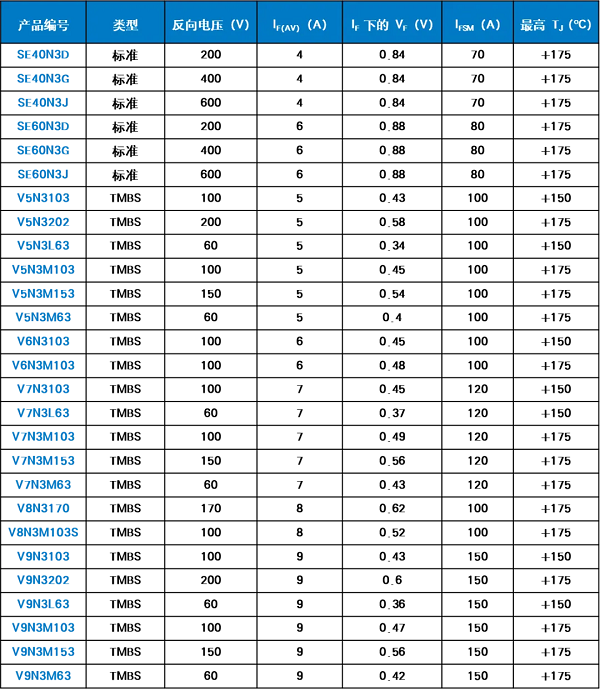 | 产品编号 | 类型 | 反向电压（V） | $I_{F(AV)}$（A） | $I_F$ 下的 $V_F$（V） | $I_{FSM}$（A） | 最高 $T_J$（℃） |
|---|---|---|---|---|---|---|
| SE40N3D | 标准 | 200 | 4 | 0.84 | 70 | +175 |
| SE40N3G | 标准 | 400 | 4 | 0.84 | 70 | +175 |
| SE40N3J | 标准 | 600 | 4 | 0.84 | 70 | +175 |
| SE60N3D | 标准 | 200 | 6 | 0.88 | 80 | +175 |
| SE60N3G | 标准 | 400 | 6 | 0.88 | 80 | +175 |
| SE60N3J | 标准 | 600 | 6 | 0.88 | 80 | +175 |
| V5N3103 | TMBS | 100 | 5 | 0.43 | 100 | +150 |
| V5N3202 | TMBS | 200 | 5 | 0.58 | 100 | +175 |
| V5N3L63 | TMBS | 60 | 5 | 0.34 | 100 | +150 |
| V5N3M103 | TMBS | 100 | 5 | 0.45 | 100 | +175 |
| V5N3M153 | TMBS | 150 | 5 | 0.54 | 100 | +175 |
| V5N3M63 | TMBS | 60 | 5 | 0.4 | 100 | +175 |
| V6N3103 | TMBS | 100 | 6 | 0.45 | 100 | +150 |
| V6N3M103 | TMBS | 100 | 6 | 0.48 | 100 | +175 |
| V7N3103 | TMBS | 100 | 7 | 0.45 | 120 | +150 |
| V7N3L63 | TMBS | 60 | 7 | 0.37 | 120 | +150 |
| V7N3M103 | TMBS | 100 | 7 | 0.49 | 120 | +175 |
| V7N3M153 | TMBS | 150 | 7 | 0.56 | 120 | +175 |
| V7N3M63 | TMBS | 60 | 7 | 0.43 | 120 | +175 |
| V8N3170 | TMBS | 170 | 8 | 0.62 | 100 | +175 |
| V8N3M103S | TMBS | 100 | 8 | 0.52 | 100 | +175 |
| V9N3103 | TMBS | 100 | 9 | 0.43 | 150 | +150 |
| V9N3202 | TMBS | 200 | 9 | 0.6 | 150 | +175 |
| V9N3L63 | TMBS | 60 | 9 | 0.36 | 150 | +150 |
| V9N3M103 | TMBS | 100 | 9 | 0.47 | 150 | +175 |
| V9N3M153 | TMBS | 150 | 9 | 0.56 | 150 | +175 |
| V9N3M63 | TMBS | 60 | 9 | 0.42 | 150 | +175 |